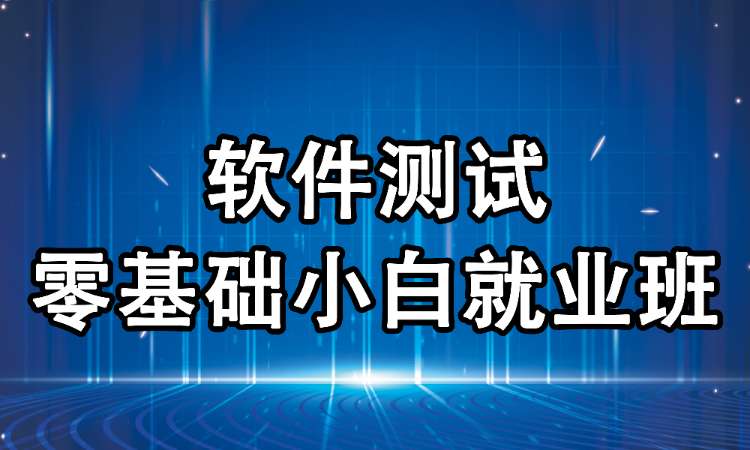 软件测试
零基础小白就业班